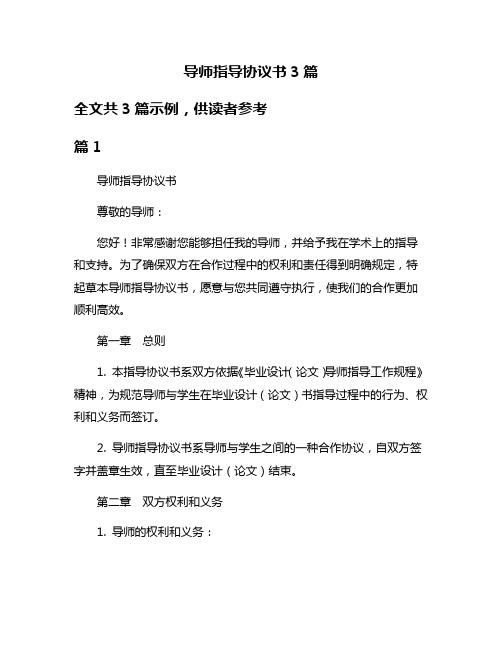 导师指导协议书 3 篇

全文共 3 篇示例，供读者参考

篇 1

导师指导协议书

尊敬的导师：

您好！非常感谢您能够担任我的导师，并给予我在学术上的指导和支持。为了确保双方在合作过程中的权利和责任得到明确规定，特起草本导师指导协议书，愿意与您共同遵守执行，使我们的合作更加顺利高效。

第一章　总则

1. 本指导协议书系双方依据《毕业设计（论文）导师指导工作规程》精神，为规范导师与学生在毕业设计（论文）书指导过程中的行为、权利和义务而签订。

2. 导师指导协议书系导师与学生之间的一种合作协议，自双方签字并盖章生效，直至毕业设计（论文）结束。

第二章　双方权利和义务

1. 导师的权利和义务：